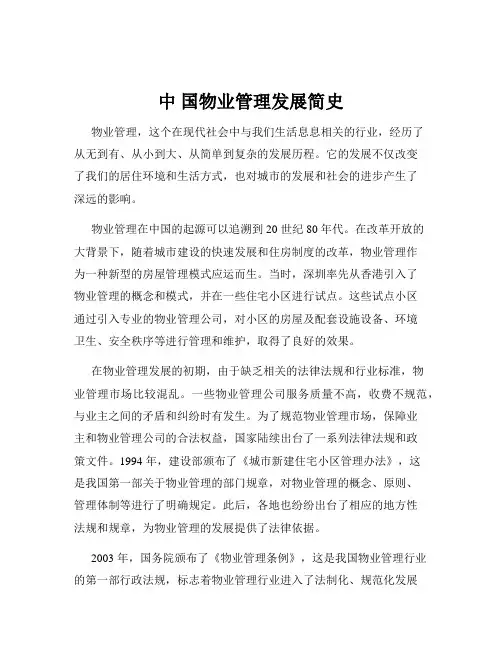 中 国物业管理发展简史

物业管理，这个在现代社会中与我们生活息息相关的行业，经历了从无到有、从小到大、从简单到复杂的发展历程。它的发展不仅改变了我们的居住环境和生活方式，也对城市的发展和社会的进步产生了深远的影响。

物业管理在中国的起源可以追溯到 20 世纪 80 年代。在改革开放的大背景下，随着城市建设的快速发展和住房制度的改革，物业管理作为一种新型的房屋管理模式应运而生。当时，深圳率先从香港引入了物业管理的概念和模式，并在一些住宅小区进行试点。这些试点小区通过引入专业的物业管理公司，对小区的房屋及配套设施设备、环境卫生、安全秩序等进行管理和维护，取得了良好的效果。

在物业管理发展的初期，由于缺乏相关的法律法规和行业标准，物业管理市场比较混乱。一些物业管理公司服务质量不高，收费不规范，与业主之间的矛盾和纠纷时有发生。为了规范物业管理市场，保障业主和物业管理公司的合法权益，国家陆续出台了一系列法律法规和政策文件。1994 年，建设部颁布了《城市新建住宅小区管理办法》，这是我国第一部关于物业管理的部门规章，对物业管理的概念、原则、管理体制等进行了明确规定。此后，各地也纷纷出台了相应的地方性法规和规章，为物业管理的发展提供了法律依据。

2003 年，国务院颁布了《物业管理条例》，这是我国物业管理行业的第一部行政法规，标志着物业管理行业进入了法制化、规范化发展